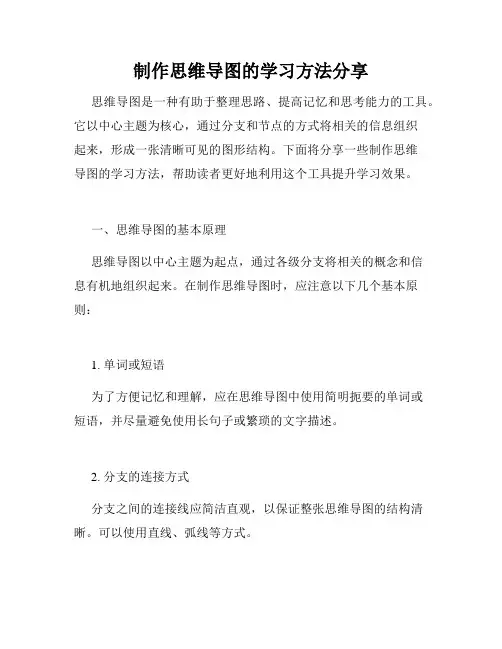 制作思维导图的学习方法分享

思维导图是一种有助于整理思路、提高记忆和思考能力的工具。它以中心主题为核心，通过分支和节点的方式将相关的信息组织起来，形成一张清晰可见的图形结构。下面将分享一些制作思维导图的学习方法，帮助读者更好地利用这个工具提升学习效果。

一、思维导图的基本原理

思维导图以中心主题为起点，通过各级分支将相关的概念和信息有机地组织起来。在制作思维导图时，应注意以下几个基本原则：

1. 单词或短语

为了方便记忆和理解，应在思维导图中使用简明扼要的单词或短语，并尽量避免使用长句子或繁琐的文字描述。

2. 分支的连接方式

分支之间的连接线应简洁直观，以保证整张思维导图的结构清晰。可以使用直线、弧线等方式。